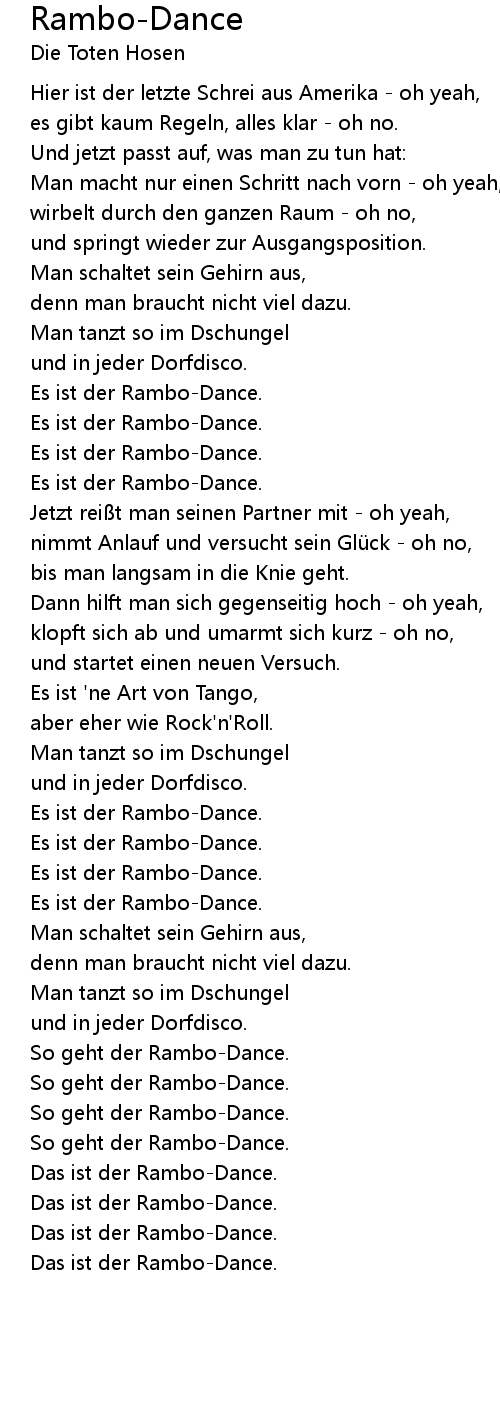 Rambo-Dance
Die Toten Hosen

Hier ist der letzte Schrei aus Amerika - oh yeah,
es gibt kaum Regeln, alles klar - oh no.
Und jetzt passt auf, was man zu tun hat:
Man macht nur einen Schritt nach vorn - oh yeah,
wirbelt durch den ganzen Raum - oh no,
und springt wieder zur Ausgangsposition.
Man schaltet sein Gehirn aus,
denn man braucht nicht viel dazu.
Man tanzt so im Dschungel
und in jeder Dorfdisco.
Es ist der Rambo-Dance.
Es ist der Rambo-Dance.
Es ist der Rambo-Dance.
Es ist der Rambo-Dance.
Jetzt reißt man seinen Partner mit - oh yeah,
nimmt Anlauf und versucht sein Glück - oh no,
bis man langsam in die Knie geht.
Dann hilft man sich gegenseitig hoch - oh yeah,
klopft sich ab und umarmt sich kurz - oh no,
und startet einen neuen Versuch.
Es ist 'ne Art von Tango,
aber eher wie Rock'n'Roll.
Man tanzt so im Dschungel
und in jeder Dorfdisco.
Es ist der Rambo-Dance.
Es ist der Rambo-Dance.
Es ist der Rambo-Dance.
Es ist der Rambo-Dance.
Man schaltet sein Gehirn aus,
denn man braucht nicht viel dazu.
Man tanzt so im Dschungel
und in jeder Dorfdisco.
So geht der Rambo-Dance.
So geht der Rambo-Dance.
So geht der Rambo-Dance.
So geht der Rambo-Dance.
Das ist der Rambo-Dance.
Das ist der Rambo-Dance.
Das ist der Rambo-Dance.
Das ist der Rambo-Dance.